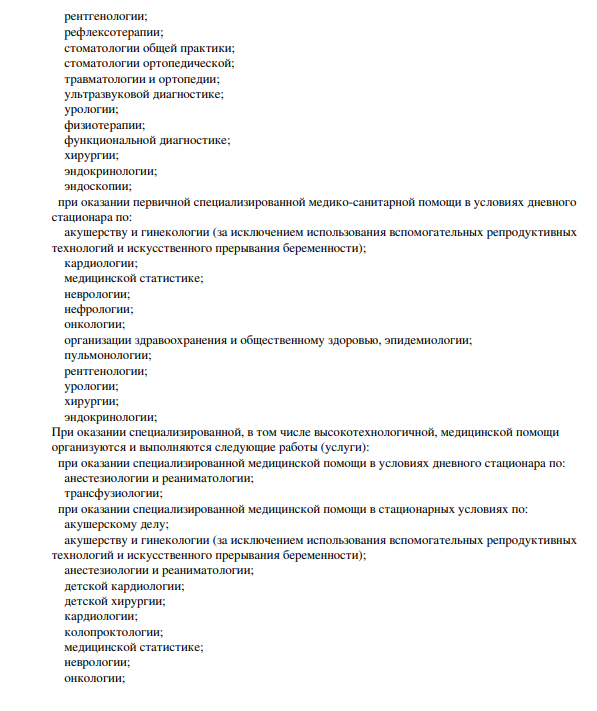 рентгенологии;
рефлексотерапии;
стоматологии общей практики;
стоматологии ортопедической;
травматологии и ортопедии;
ультразвуковой диагностике;
урологии;
физиотерапии;
функциональной диагностике;
хирургии;
эндокринологии;
эндоскопии;
при оказании первичной специализированной медико-санитарной помощи в условиях дневного стационара по:
акушерству и гинекологии (за исключением использования вспомогательных репродуктивных технологий и искусственного прерывания беременности);
кардиологии;
медицинской статистике;
неврологии;
нефрологии;
онкологии;
организации здравоохранения и общественному здоровью, эпидемиологии;
пульмонологии;
рентгенологии;
урологии;
хирургии;
эндокринологии;
При оказании специализированной, в том числе высокотехнологичной, медицинской помощи организуются и выполняются следующие работы (услуги):
при оказании специализированной медицинской помощи в условиях дневного стационара по:
анестезиологии и реаниматологии;
трансфузиологии;
при оказании специализированной медицинской помощи в стационарных условиях по:
акушерскому делу;
акушерству и гинекологии (за исключением использования вспомогательных репродуктивных технологий и искусственного прерывания беременности);
анестезиологии и реаниматологии;
детской кардиологии;
детской хирургии;
кардиологии;
колопроктологии;
медицинской статистике;
неврологии;
онкологии;